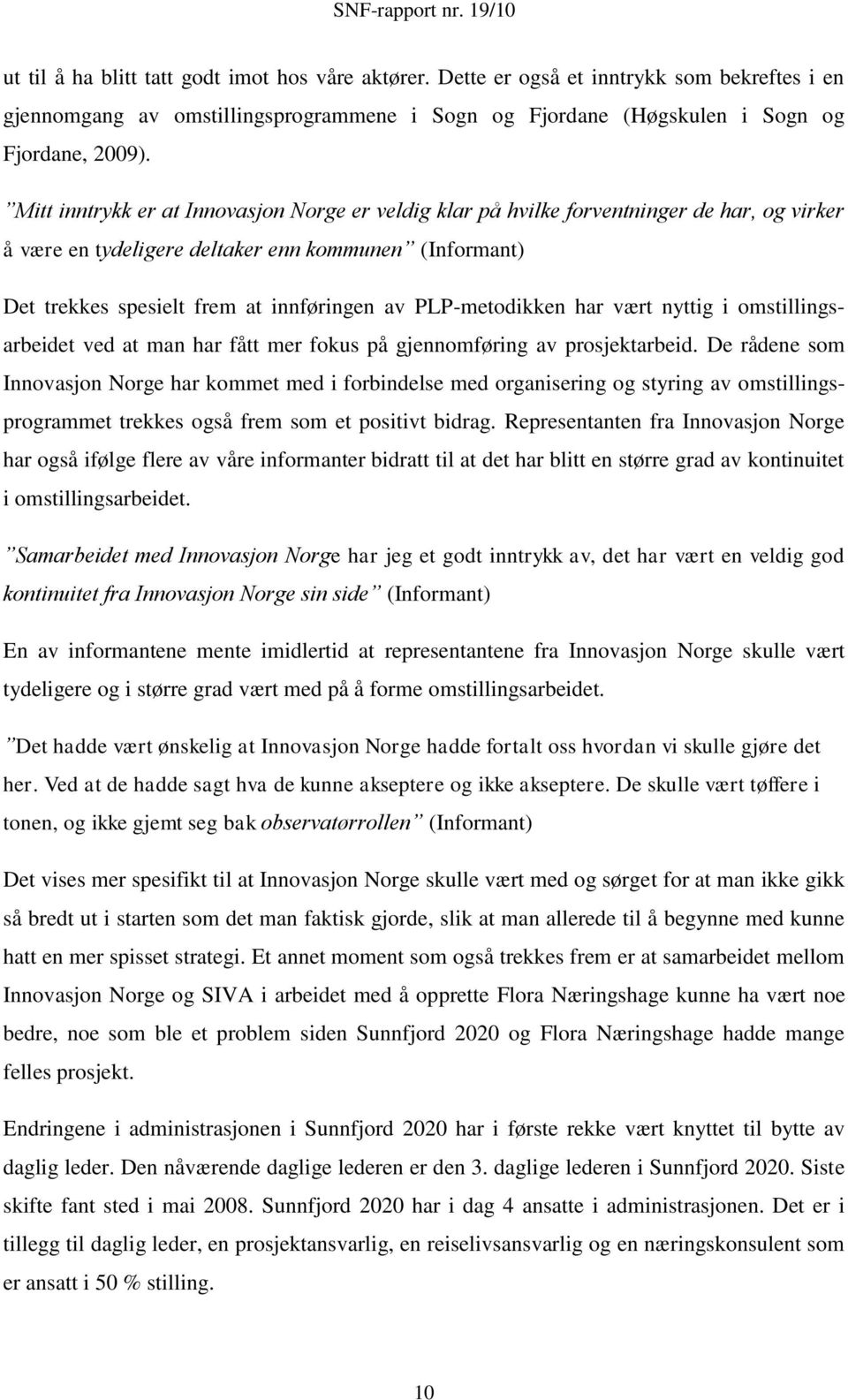 SNF-rapport nr. 19/10

ut til å ha blitt tatt godt imot hos våre aktører. Dette er også et inntrykk som bekreftes i en gjennomgang av omstillingsprogrammene i Sogn og Fjordane (Høgskulen i Sogn og Fjordane, 2009).

”Mitt inntrykk er at Innovasjon Norge er veldig klar på hvilke forventninger de har, og virker å være en tydeligere deltaker enn kommunen” (Informant)

Det trekkes spesielt frem at innføringen av PLP-metodikken har vært nyttig i omstillingsarbeidet ved at man har fått mer fokus på gjennomføring av prosjektarbeid. De rådene som Innovasjon Norge har kommet med i forbindelse med organisering og styring av omstillingsprogrammet trekkes også frem som et positivt bidrag. Representanten fra Innovasjon Norge har også ifølge flere av våre informanter bidratt til at det har blitt en større grad av kontinuitet i omstillingsarbeidet.

”Samarbeidet med Innovasjon Norge har jeg et godt inntrykk av, det har vært en veldig god kontinuitet fra Innovasjon Norge sin side” (Informant)

En av informantene mente imidlertid at representantene fra Innovasjon Norge skulle vært tydeligere og i større grad vært med på å forme omstillingsarbeidet.

”Det hadde vært ønskelig at Innovasjon Norge hadde fortalt oss hvordan vi skulle gjøre det her. Ved at de hadde sagt hva de kunne akseptere og ikke akseptere. De skulle vært tøffere i tonen, og ikke gjemt seg bak observatørrollen” (Informant)

Det vises mer spesifikt til at Innovasjon Norge skulle vært med og sørget for at man ikke gikk så bredt ut i starten som det man faktisk gjorde, slik at man allerede til å begynne med kunne hatt en mer spisset strategi. Et annet moment som også trekkes frem er at samarbeidet mellom Innovasjon Norge og SIVA i arbeidet med å opprette Flora Næringshage kunne ha vært noe bedre, noe som ble et problem siden Sunnfjord 2020 og Flora Næringshage hadde mange felles prosjekt.

Endringene i administrasjonen i Sunnfjord 2020 har i første rekke vært knyttet til bytte av daglig leder. Den nåværende daglige lederen er den 3. daglige lederen i Sunnfjord 2020. Siste skifte fant sted i mai 2008. Sunnfjord 2020 har i dag 4 ansatte i administrasjonen. Det er i tillegg til daglig leder, en prosjektansvarlig, en reiselivsansvarlig og en næringskonsulent som er ansatt i 50 % stilling.

10